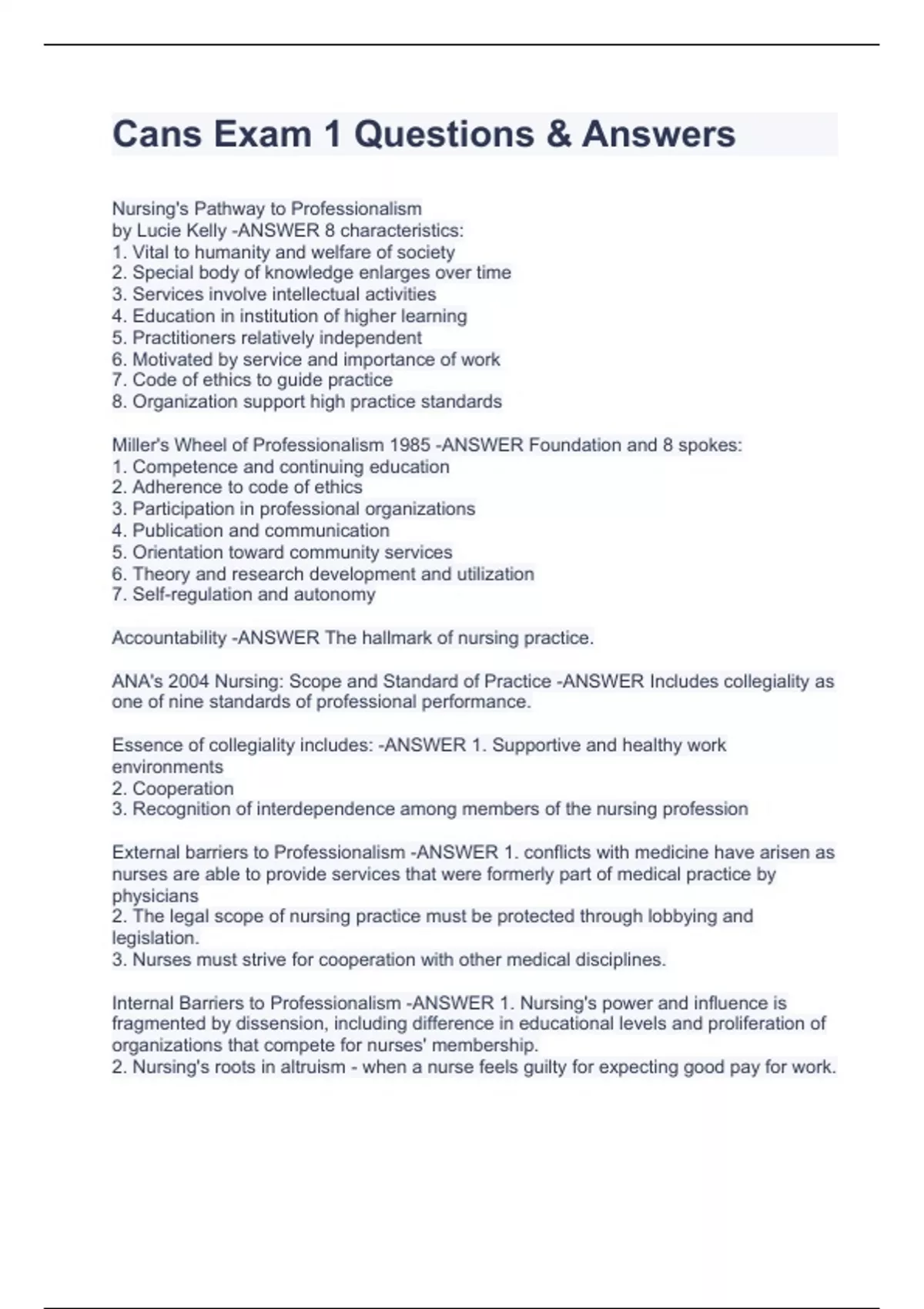 Cans Exam 1 Questions & Answers

Nursing's Pathway to Professionalism
by Lucie Kelly -ANSWER 8 characteristics:
1. Vital to humanity and welfare of society
2. Special body of knowledge enlarges over time
3. Services involve intellectual activities
4. Education in institution of higher learning
5. Practitioners relatively independent
6. Motivated by service and importance of work
7. Code of ethics to guide practice
8. Organization support high practice standards

Miller's Wheel of Professionalism 1985 -ANSWER Foundation and 8 spokes:
1. Competence and continuing education
2. Adherence to code of ethics
3. Participation in professional organizations
4. Publication and communication
5. Orientation toward community services
6. Theory and research development and utilization
7. Self-regulation and autonomy

Accountability -ANSWER The hallmark of nursing practice.

ANA's 2004 Nursing: Scope and Standard of Practice -ANSWER Includes collegiality as one of nine standards of professional performance.

Essence of collegiality includes: -ANSWER 1. Supportive and healthy work environments
2. Cooperation
3. Recognition of interdependence among members of the nursing profession

External barriers to Professionalism -ANSWER 1. conflicts with medicine have arisen as nurses are able to provide services that were formerly part of medical practice by physicians
2. The legal scope of nursing practice must be protected through lobbying and legislation.
3. Nurses must strive for cooperation with other medical disciplines.

Internal Barriers to Professionalism -ANSWER 1. Nursing's power and influence is fragmented by dissension, including difference in educational levels and proliferation of organizations that compete for nurses' membership.
2. Nursing's roots in altruism - when a nurse feels guilty for expecting good pay for work.